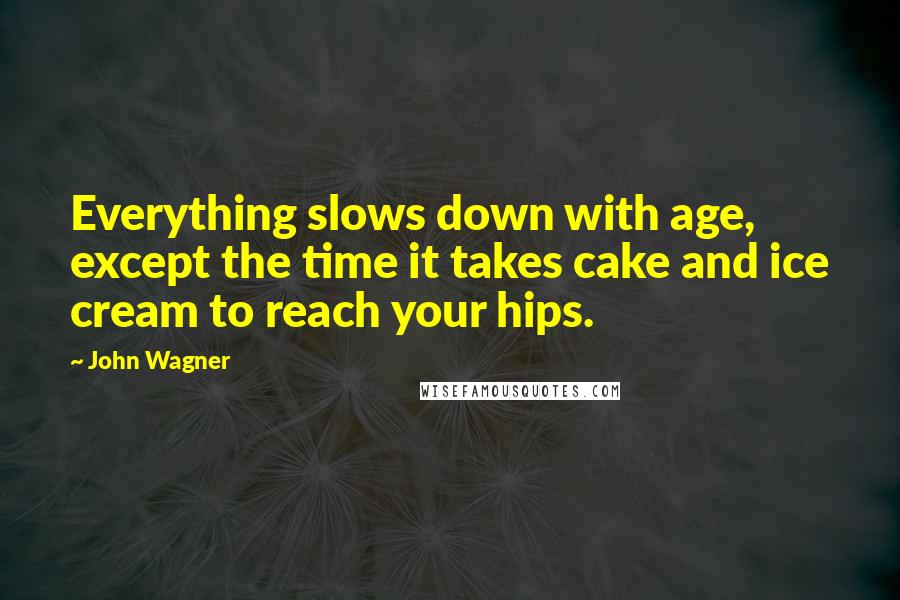 Everything slows down with age, except the time it takes cake and ice cream to reach your hips.

~ John Wagner

WISEFAMOUSQUOTES.COM